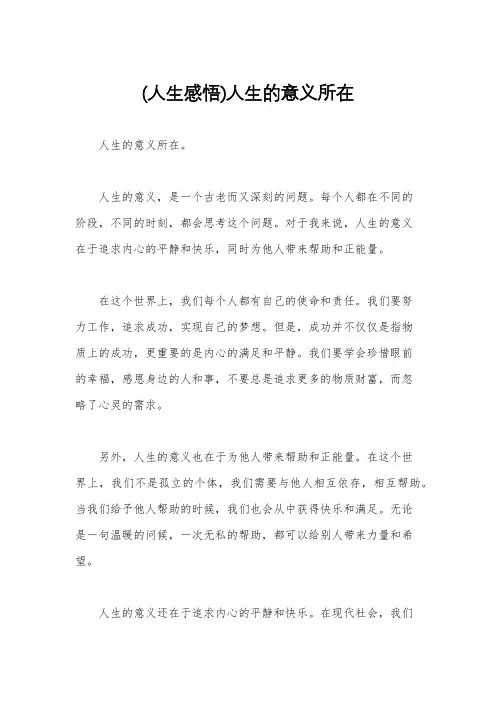 (人生感悟)人生的意义所在

人生的意义所在。

人生的意义，是一个古老而又深刻的问题。每个人都在不同的阶段，不同的时刻，都会思考这个问题。对于我来说，人生的意义在于追求内心的平静和快乐，同时为他人带来帮助和正能量。

在这个世界上，我们每个人都有自己的使命和责任。我们要努力工作，追求成功，实现自己的梦想。但是，成功并不仅仅是指物质上的成功，更重要的是内心的满足和平静。我们要学会珍惜眼前的幸福，感恩身边的人和事，不要总是追求更多的物质财富，而忽略了心灵的需求。

另外，人生的意义也在于为他人带来帮助和正能量。在这个世界上，我们不是孤立的个体，我们需要与他人相互依存，相互帮助。当我们给予他人帮助的时候，我们也会从中获得快乐和满足。无论是一句温暖的问候，一次无私的帮助，都可以给别人带来力量和希望。

人生的意义还在于追求内心的平静和快乐。在现代社会，我们